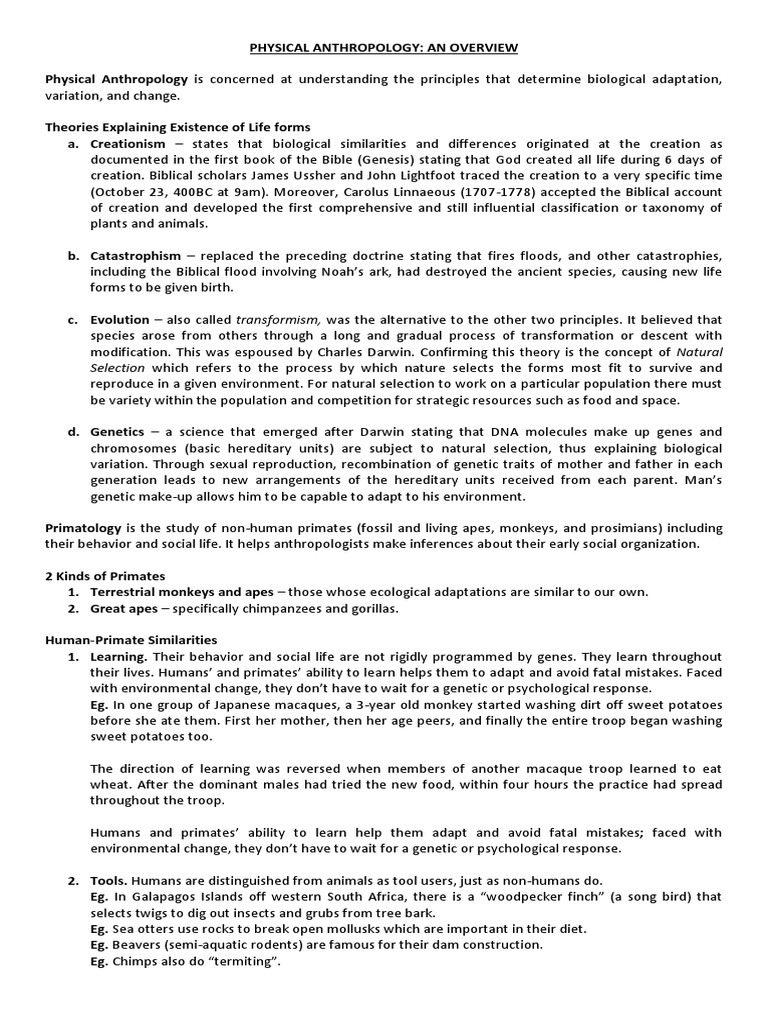 PHYSICAL ANTHROPOLOGY: AN OVERVIEW

Physical Anthropology is concerned at understanding the principles that determine biological adaptation, variation, and change.

Theories Explaining Existence of Life forms

a. Creationism – states that biological similarities and differences originated at the creation as documented in the first book of the Bible (Genesis) stating that God created all life during 6 days of creation. Biblical scholars James Ussher and John Lightfoot traced the creation to a very specific time (October 23, 400BC at 9am). Moreover, Carolus Linnaeous (1707-1778) accepted the Biblical account of creation and developed the first comprehensive and still influential classification or taxonomy of plants and animals.

b. Catastrophism – replaced the preceding doctrine stating that fires floods, and other catastrophies, including the Biblical flood involving Noah's ark, had destroyed the ancient species, causing new life forms to be given birth.

c. Evolution – also called transformism, was the alternative to the other two principles. It believed that species arose from others through a long and gradual process of transformation or descent with modification. This was espoused by Charles Darwin. Confirming this theory is the concept of Natural Selection which refers to the process by which nature selects the forms most fit to survive and reproduce in a given environment. For natural selection to work on a particular population there must be variety within the population and competition for strategic resources such as food and space.

d. Genetics – a science that emerged after Darwin stating that DNA molecules make up genes and chromosomes (basic hereditary units) are subject to natural selection, thus explaining biological variation. Through sexual reproduction, recombination of genetic traits of mother and father in each generation leads to new arrangements of the hereditary units received from each parent. Man's genetic make-up allows him to be capable to adapt to his environment.

Primatology is the study of non-human primates (fossil and living apes, monkeys, and prosimians) including their behavior and social life. It helps anthropologists make inferences about their early social organization.

2 Kinds of Primates

1. Terrestrial monkeys and apes – those whose ecological adaptations are similar to our own.
2. Great apes – specifically chimpanzees and gorillas.

Human-Primate Similarities

1. Learning. Their behavior and social life are not rigidly programmed by genes. They learn throughout their lives. Humans' and primates' ability to learn helps them to adapt and avoid fatal mistakes. Faced with environmental change, they don't have to wait for a genetic or psychological response.
Eg. In one group of Japanese macaques, a 3-year old monkey started washing dirt off sweet potatoes before she ate them. First her mother, then her age peers, and finally the entire troop began washing sweet potatoes too.

The direction of learning was reversed when members of another macaque troop learned to eat wheat. After the dominant males had tried the new food, within four hours the practice had spread throughout the troop.

Humans and primates' ability to learn help them adapt and avoid fatal mistakes; faced with environmental change, they don't have to wait for a genetic or psychological response.

2. Tools. Humans are distinguished from animals as tool users, just as non-humans do.
Eg. In Galapagos Islands off western South Africa, there is a "woodpecker finch" (a song bird) that selects twigs to dig out insects and grubs from tree bark.
Eg. Sea otters use rocks to break open mollusks which are important in their diet.
Eg. Beavers (semi-aquatic rodents) are famous for their dam construction.
Eg. Chimps also do "termiting".